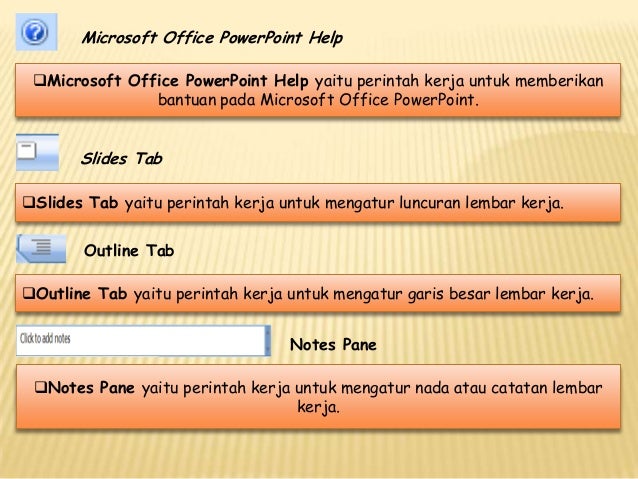 Microsoft Office PowerPoint Help

❑Microsoft Office PowerPoint Help yaitu perintah kerja untuk memberikan bantuan pada Microsoft Office PowerPoint.

Slides Tab

❑Slides Tab yaitu perintah kerja untuk mengatur luncuran lembar kerja.

Outline Tab

❑Outline Tab yaitu perintah kerja untuk mengatur garis besar lembar kerja.

Click to add notes

Notes Pane

❑Notes Pane yaitu perintah kerja untuk mengatur nada atau catatan lembar kerja.